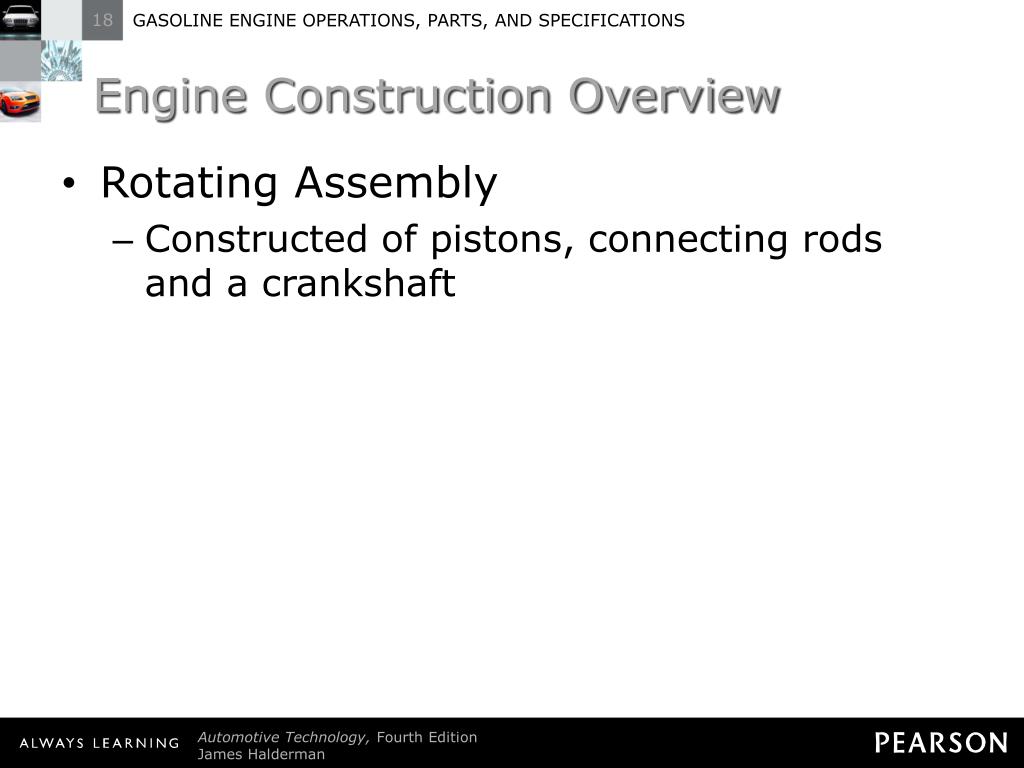 18 GASOLINE ENGINE OPERATIONS, PARTS, AND SPECIFICATIONS

Engine Construction Overview

• Rotating Assembly
– Constructed of pistons, connecting rods and a crankshaft

ALWAYS LEARNING

Automotive Technology, Fourth Edition
James Halderman

PEARSON